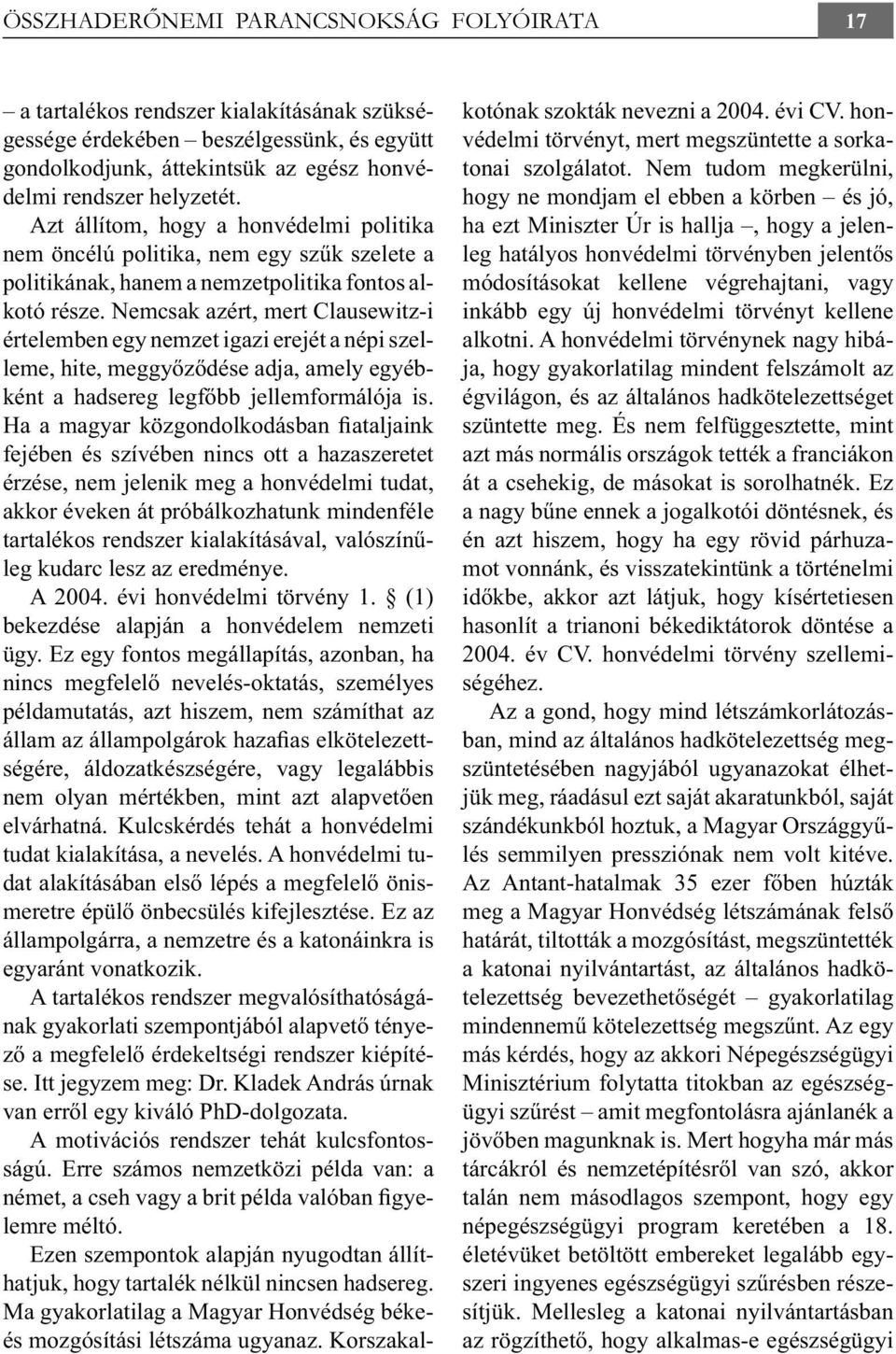 ÖSSZHADERŐNEMI PARANCSNOKSÁG FOLYÓIRATA 17

– a tartalékos rendszer kialakításának szükségessége érdekében – beszélgessünk, és együtt gondolkodjunk, áttekintsük az egész honvédelmi rendszer helyzetét.

Azt állítom, hogy a honvédelmi politika nem öncélú politika, nem egy szűk szelete a politikának, hanem a nemzetpolitika fontos alkotó része. Nemcsak azért, mert Clausewitz-i értelemben egy nemzet igazi erejét a népi szelleme, hite, meggyőződése adja, amely egyébként a hadsereg legfőbb jellemformálója is. Ha a magyar közgondolkodásban fiataljaink fejében és szívében nincs ott a hazaszeretet érzése, nem jelenik meg a honvédelmi tudat, akkor éveken át próbálkozhatunk mindenféle tartalékos rendszer kialakításával, valószínűleg kudarc lesz az eredménye.

A 2004. évi honvédelmi törvény 1. § (1) bekezdése alapján a honvédelem nemzeti ügy. Ez egy fontos megállapítás, azonban, ha nincs megfelelő nevelés-oktatás, személyes példamutatás, azt hiszem, nem számíthat az állam az állampolgárok hazafias elkötelezettségére, áldozatkészségére, vagy legalábbis nem olyan mértékben, mint azt alapvetően elvárhatná. Kulcskérdés tehát a honvédelmi tudat kialakítása, a nevelés. A honvédelmi tudat alakításában első lépés a megfelelő önismeretre épülő önbecsülés kifejlesztése. Ez az állampolgárra, a nemzetre és a katonáinkra is egyaránt vonatkozik.

A tartalékos rendszer megvalósíthatóságának gyakorlati szempontjából alapvető tényező a megfelelő érdekeltségi rendszer kiépítése. Itt jegyzem meg: Dr. Kladek András úrnak van erről egy kiváló PhD-dolgozata.

A motivációs rendszer tehát kulcsfontosságú. Erre számos nemzetközi példa van: a német, a cseh vagy a brit példa valóban figyelemre méltó.

Ezen szempontok alapján nyugodtan állíthatjuk, hogy tartalék nélkül nincsen hadsereg. Ma gyakorlatilag a Magyar Honvédség béke- és mozgósítási létszáma ugyanaz. Korszakalkotónak szokták nevezni a 2004. évi CV. honvédelmi törvényt, mert megszüntette a sorkatonai szolgálatot. Nem tudom megkerülni, hogy ne mondjam el ebben a körben – és jó, ha ezt Miniszter Úr is hallja –, hogy a jelenleg hatályos honvédelmi törvényben jelentős módosításokat kellene végrehajtani, vagy inkább egy új honvédelmi törvényt kellene alkotni. A honvédelmi törvénynek nagy hibája, hogy gyakorlatilag mindent felszámolt az égvilágon, és az általános hadkötelezettséget szüntette meg. És nem felfüggesztette, mint azt más normális országok tették a franciákon át a csehekig, de másokat is sorolhatnék. Ez a nagy bűne ennek a jogalkotói döntésnek, és én azt hiszem, hogy ha egy rövid párhuzamot vonnánk, és visszatekintünk a történelmi időkbe, akkor azt látjuk, hogy kísértetiesen hasonlít a trianoni békediktátorok döntése a 2004. év CV. honvédelmi törvény szellemiségéhez.

Az a gond, hogy mind létszámkorlátozásban, mind az általános hadkötelezettség megszüntetésében nagyjából ugyanazokat élhetjük meg, ráadásul ezt saját akaratunkból, saját szándékunkból hoztuk, a Magyar Országgyűlés semmilyen pressziónak nem volt kitéve. Az Antant-hatalmak 35 ezer főben húzták meg a Magyar Honvédség létszámának felső határát, tiltották a mozgósítást, megszüntették a katonai nyilvántartást, az általános hadkötelezettség bevezethetőségét – gyakorlatilag mindennemű kötelezettség megszűnt. Az egy más kérdés, hogy az akkori Népegészségügyi Minisztérium folytatta titokban az egészségügyi szűrést – amit megfontolásra ajánlanék a jövőben magunknak is. Mert hogyha már más tárcákról és nemzetépítésről van szó, akkor talán nem másodlagos szempont, hogy egy népegészségügyi program keretében a 18. életévüket betöltött embereket legalább egyszeri ingyenes egészségügyi szűrésben részesítjük. Mellesleg a katonai nyilvántartásban az rögzíthető, hogy alkalmas-e egészségügyi